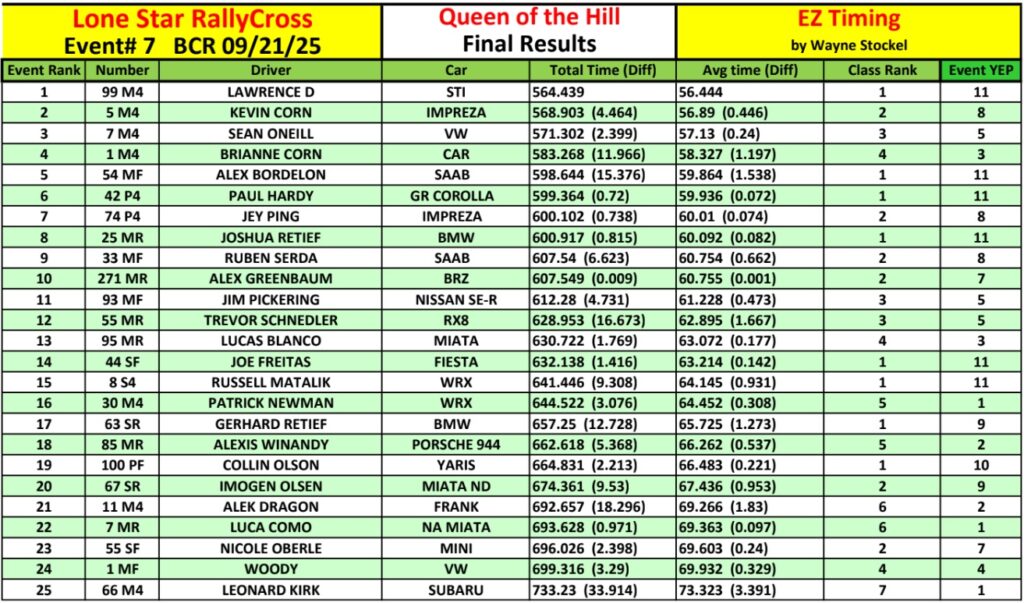 Lone Star RallyCross
Event# 7 BCR 09/21/25

Queen of the Hill
Final Results

EZ Timing
by Wayne Stockel

| Event Rank | Number | Driver | Car | Total Time (Diff) | Avg time (Diff) | Class Rank | Event YEP |
|---|---|---|---|---|---|---|---|
| 1 | 99 M4 | LAWRENCE D | STI | 564.439 | 56.444 | 1 | 11 |
| 2 | 5 M4 | KEVIN CORN | IMPREZA | 568.903 (4.464) | 56.89 (0.446) | 2 | 8 |
| 3 | 7 M4 | SEAN ONEILL | VW | 571.302 (2.399) | 57.13 (0.24) | 3 | 5 |
| 4 | 1 M4 | BRIANNE CORN | CAR | 583.268 (11.966) | 58.327 (1.197) | 4 | 3 |
| 5 | 54 MF | ALEX BORDELON | SAAB | 598.644 (15.376) | 59.864 (1.538) | 1 | 11 |
| 6 | 42 P4 | PAUL HARDY | GR COROLLA | 599.364 (0.72) | 59.936 (0.072) | 1 | 11 |
| 7 | 74 P4 | JEY PING | IMPREZA | 600.102 (0.738) | 60.01 (0.074) | 2 | 8 |
| 8 | 25 MR | JOSHUA RETIEF | BMW | 600.917 (0.815) | 60.092 (0.082) | 1 | 11 |
| 9 | 33 MF | RUBEN SERDA | SAAB | 607.54 (6.623) | 60.754 (0.662) | 2 | 8 |
| 10 | 271 MR | ALEX GREENBAUM | BRZ | 607.549 (0.009) | 60.755 (0.001) | 2 | 7 |
| 11 | 93 MF | JIM PICKERING | NISSAN SE-R | 612.28 (4.731) | 61.228 (0.473) | 3 | 5 |
| 12 | 55 MR | TREVOR SCHNEDLER | RX8 | 628.953 (16.673) | 62.895 (1.667) | 3 | 5 |
| 13 | 95 MR | LUCAS BLANCO | MIATA | 630.722 (1.769) | 63.072 (0.177) | 4 | 3 |
| 14 | 44 SF | JOE FREITAS | FIESTA | 632.138 (1.416) | 63.214 (0.142) | 1 | 11 |
| 15 | 8 S4 | RUSSELL MATALIK | WRX | 641.446 (9.308) | 64.145 (0.931) | 1 | 11 |
| 16 | 30 M4 | PATRICK NEWMAN | WRX | 644.522 (3.076) | 64.452 (0.308) | 5 | 1 |
| 17 | 63 SR | GERHARD RETIEF | BMW | 657.25 (12.728) | 65.725 (1.273) | 1 | 9 |
| 18 | 85 MR | ALEXIS WINANDY | PORSCHE 944 | 662.618 (5.368) | 66.262 (0.537) | 5 | 2 |
| 19 | 100 PF | COLLIN OLSON | YARIS | 664.831 (2.213) | 66.483 (0.221) | 1 | 10 |
| 20 | 67 SR | IMOGEN OLSEN | MIATA ND | 674.361 (9.53) | 67.436 (0.953) | 2 | 9 |
| 21 | 11 M4 | ALEK DRAGON | FRANK | 692.657 (18.296) | 69.266 (1.83) | 6 | 2 |
| 22 | 7 MR | LUCA COMO | NA MIATA | 693.628 (0.971) | 69.363 (0.097) | 6 | 1 |
| 23 | 55 SF | NICOLE OBERLE | MINI | 696.026 (2.398) | 69.603 (0.24) | 2 | 7 |
| 24 | 1 MF | WOODY | VW | 699.316 (3.29) | 69.932 (0.329) | 4 | 4 |
| 25 | 66 M4 | LEONARD KIRK | SUBARU | 733.23 (33.914) | 73.323 (3.391) | 7 | 1 |